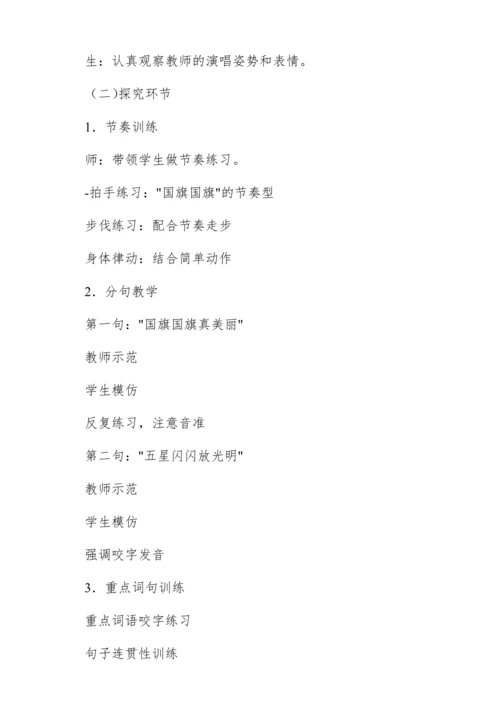 生：认真观察教师的演唱姿势和表情。

（二)探究环节

1．节奏训练

师：带领学生做节奏练习。

-拍手练习："国旗国旗"的节奏型

步伐练习：配合节奏走步

身体律动：结合简单动作

2．分句教学

第一句："国旗国旗真美丽"

教师示范

学生模仿

反复练习，注意音准

第二句："五星闪闪放光明"

教师示范

学生模仿

强调咬字发音

3．重点词句训练

重点词语咬字练习

句子连贯性训练